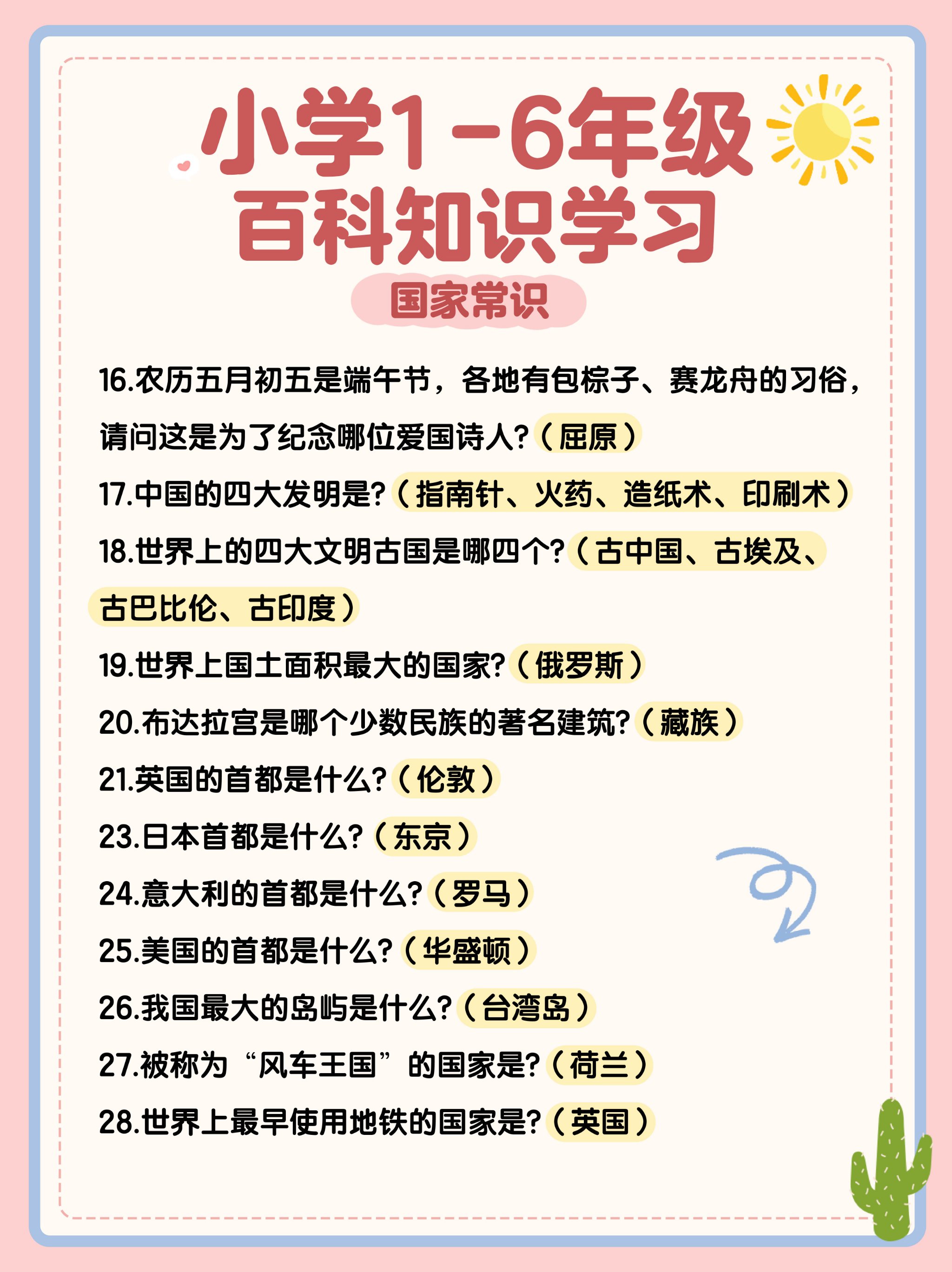 小学1-6年级
百科知识学习

国家常识

16.农历五月初五是端午节，各地有包粽子、赛龙舟的习俗，请问这是为了纪念哪位爱国诗人?（屈原）

17.中国的四大发明是?（指南针、火药、造纸术、印刷术）

18.世界上的四大文明古国是哪四个?（古中国、古埃及、古巴比伦、古印度）

19.世界上国土面积最大的国家?（俄罗斯）

20.布达拉宫是哪个少数民族的著名建筑?（藏族）

21.英国的首都是什么?（伦敦）

23.日本首都是什么?（东京）

24.意大利的首都是什么?（罗马）

25.美国的首都是什么?（华盛顿）

26.我国最大的岛屿是什么?（台湾岛）

27.被称为“风车王国”的国家是?（荷兰）

28.世界上最早使用地铁的国家是?（英国）